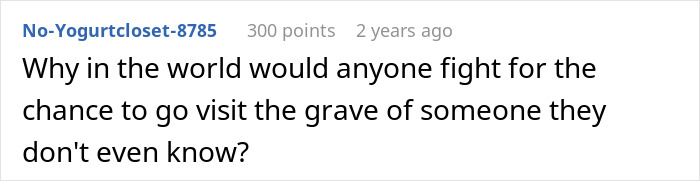 No-Yogurtcloset-8785 300 points 2 years ago

Why in the world would anyone fight for the chance to go visit the grave of someone they don't even know?